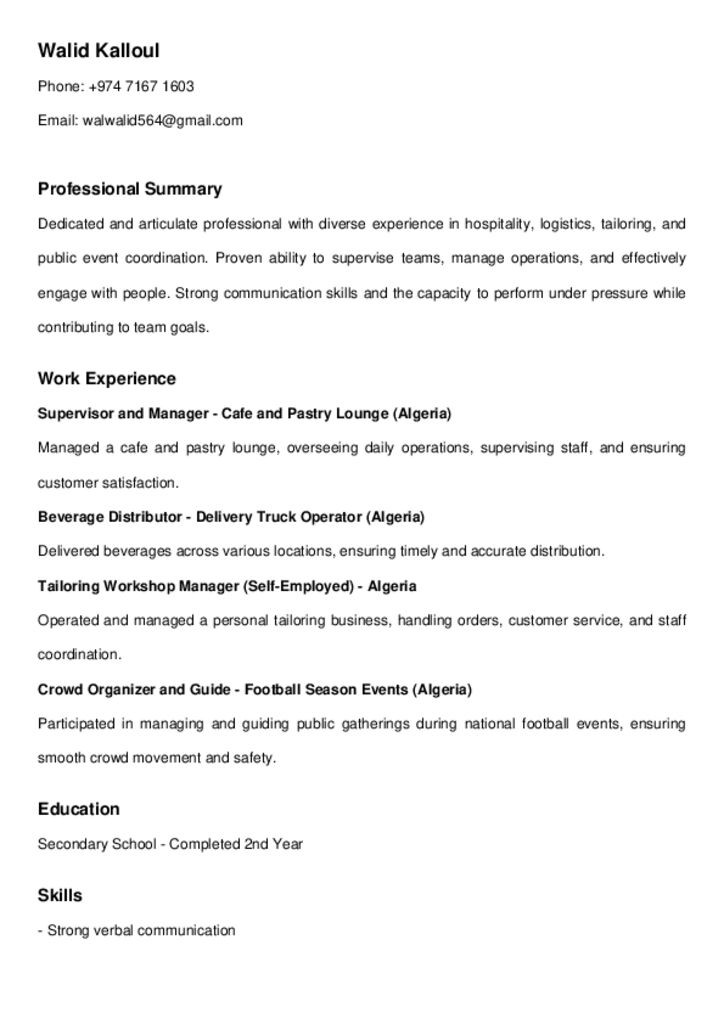 Walid Kalloul

Phone: +974 7167 1603

Email: walwalid564@gmail.com

Professional Summary

Dedicated and articulate professional with diverse experience in hospitality, logistics, tailoring, and public event coordination. Proven ability to supervise teams, manage operations, and effectively engage with people. Strong communication skills and the capacity to perform under pressure while contributing to team goals.

Work Experience

Supervisor and Manager - Cafe and Pastry Lounge (Algeria)

Managed a cafe and pastry lounge, overseeing daily operations, supervising staff, and ensuring customer satisfaction.

Beverage Distributor - Delivery Truck Operator (Algeria)

Delivered beverages across various locations, ensuring timely and accurate distribution.

Tailoring Workshop Manager (Self-Employed) - Algeria

Operated and managed a personal tailoring business, handling orders, customer service, and staff coordination.

Crowd Organizer and Guide - Football Season Events (Algeria)

Participated in managing and guiding public gatherings during national football events, ensuring smooth crowd movement and safety.

Education

Secondary School - Completed 2nd Year

Skills

- Strong verbal communication